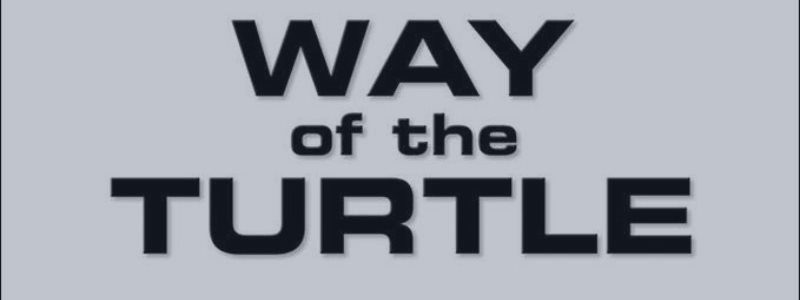 WAY
of the
TURTLE